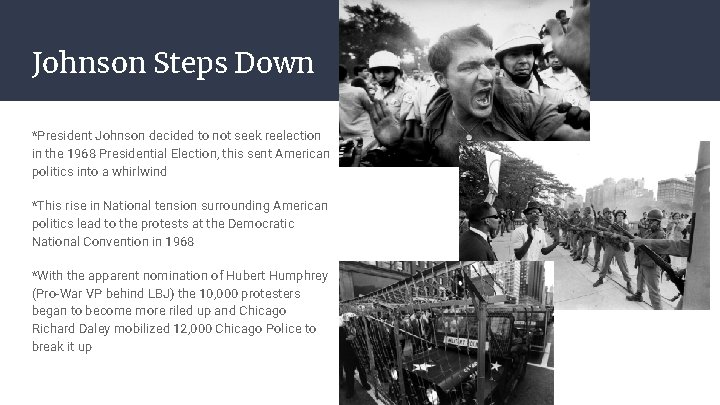 Johnson Steps Down

*President Johnson decided to not seek reelection in the 1968 Presidential Election, this sent American politics into a whirlwind

*This rise in National tension surrounding American politics lead to the protests at the Democratic National Convention in 1968

*With the apparent nomination of Hubert Humphrey (Pro-War VP behind LBJ) the 10,000 protesters began to become more riled up and Chicago Richard Daley mobilized 12,000 Chicago Police to break it up